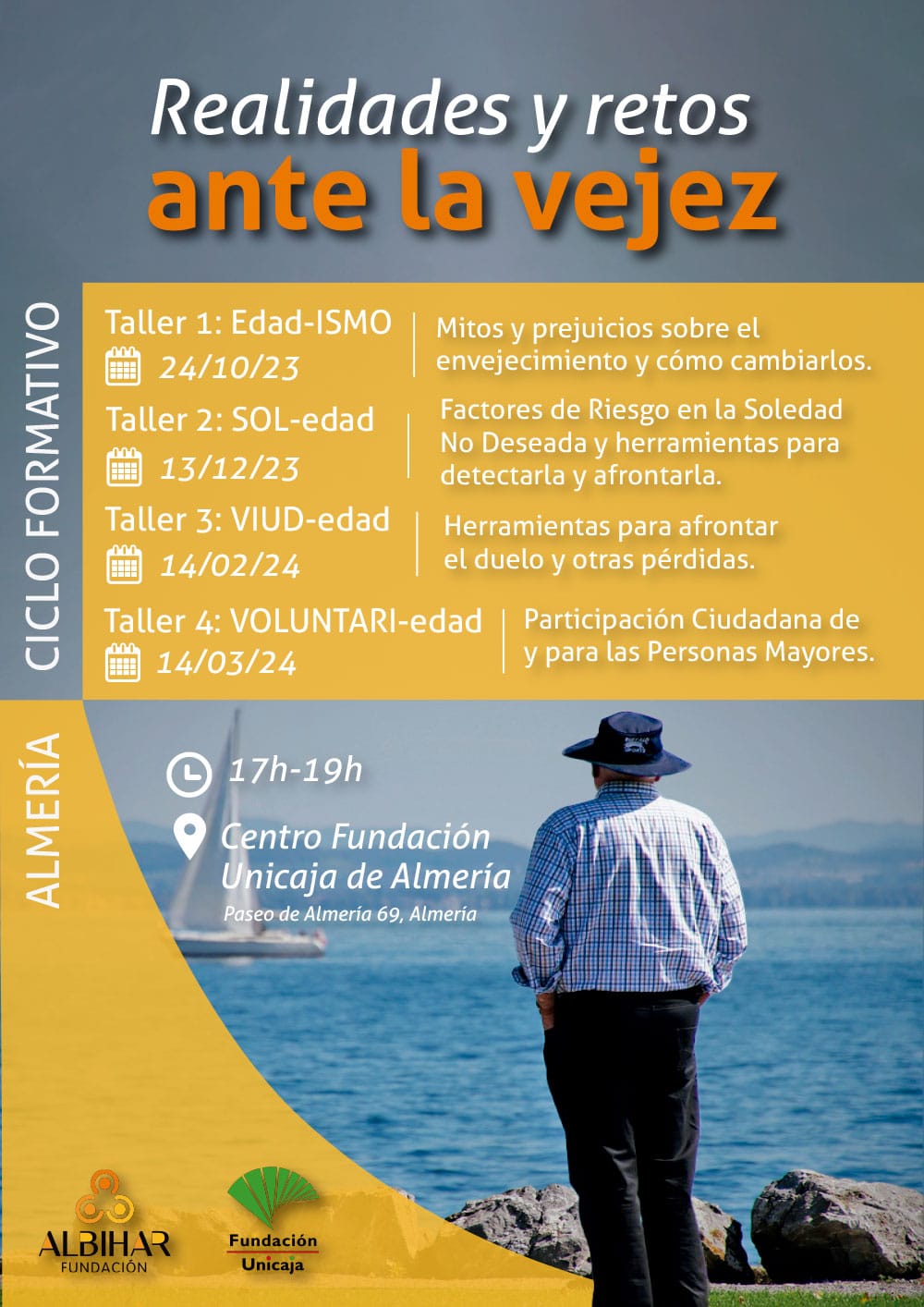 Realidades y retos
ante la vejez

CICLO FORMATIVO

Taller 1: Edad-ISMO
24/10/23
Mitos y prejuicios sobre el envejecimiento y cómo cambiarlos.

Taller 2: SOL-edad
13/12/23
Factores de Riesgo en la Soledad No Deseada y herramientas para detectarla y afrontarla.

Taller 3: VIUD-edad
14/02/24
Herramientas para afrontar el duelo y otras pérdidas.

Taller 4: VOLUNTARI-edad
14/03/24
Participación Ciudadana de y para las Personas Mayores.

ALMERÍA

17h-19h

Centro Fundación Unicaja de Almería
Paseo de Almería 69, Almería

ALBIHAR FUNDACIÓN

Fundación Unicaja